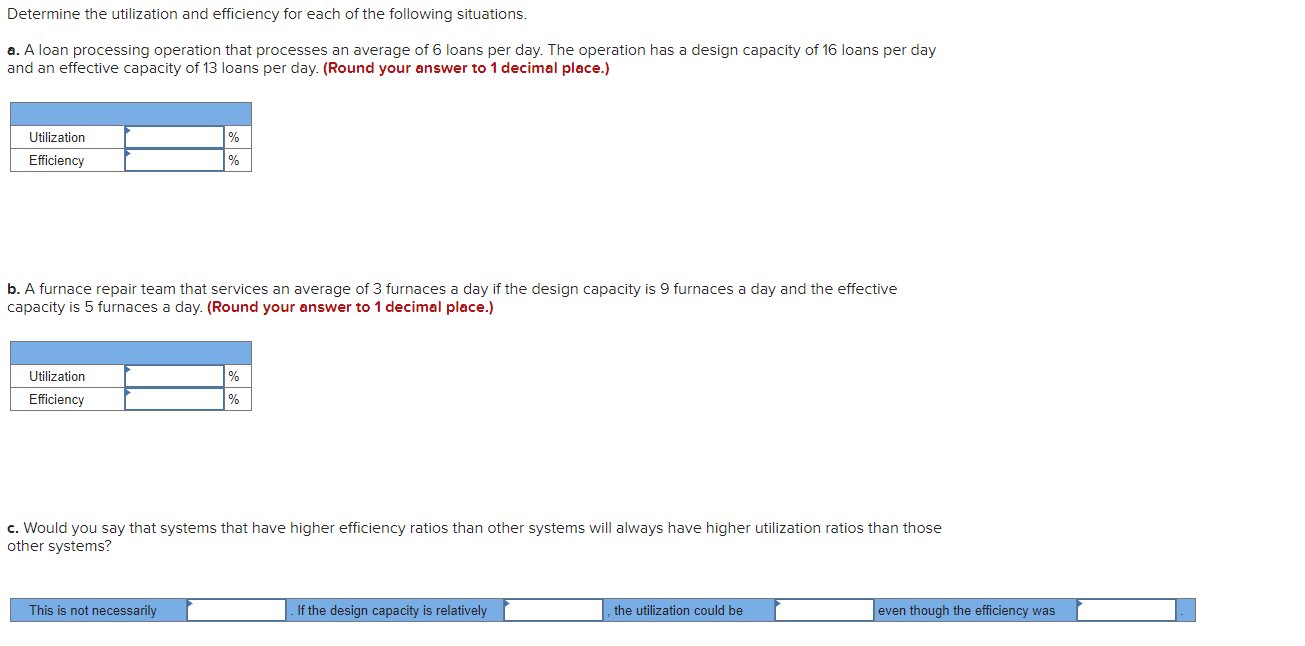 Determine the utilization and efficiency for each of the following situations.

a. A loan processing operation that processes an average of 6 loans per day. The operation has a design capacity of 16 loans per day and an effective capacity of 13 loans per day. (Round your answer to 1 decimal place.)

| | | |
|---|---|---|
| Utilization | | % |
| Efficiency | | % |

b. A furnace repair team that services an average of 3 furnaces a day if the design capacity is 9 furnaces a day and the effective capacity is 5 furnaces a day. (Round your answer to 1 decimal place.)

| | | |
|---|---|---|
| Utilization | | % |
| Efficiency | | % |

c. Would you say that systems that have higher efficiency ratios than other systems will always have higher utilization ratios than those other systems?

| This is not necessarily | | . If the design capacity is relatively | | , the utilization could be | | even though the efficiency was | | . |
|---|---|---|---|---|---|---|---|---|